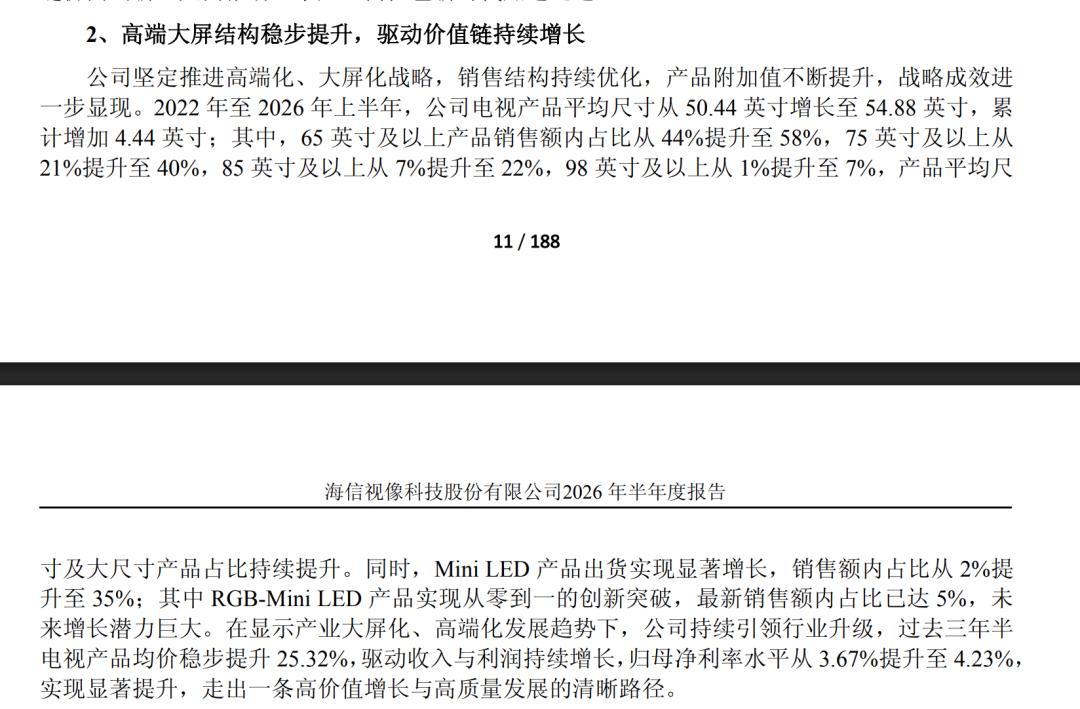 2、高端大屏结构稳步提升，驱动价值链持续增长

公司坚定推进高端化、大屏化战略，销售结构持续优化，产品附加值不断提升，战略成效进一步显现。2022 年至 2026 年上半年，公司电视产品平均尺寸从 50.44 英寸增长至 54.88 英寸，累计增加 4.44 英寸；其中，65 英寸及以上产品销售额内占比从 44%提升至 58%，75 英寸及以上从 21%提升至 40%，85 英寸及以上从 7%提升至 22%，98 英寸及以上从 1%提升至 7%，产品平均尺

11 / 188

海信视像科技股份有限公司2026 年半年度报告

寸及大尺寸产品占比持续提升。同时，Mini LED 产品出货实现显著增长，销售额内占比从 2%提升至 35%；其中 RGB-Mini LED 产品实现从零到一的创新突破，最新销售额内占比已达 5%，未来增长潜力巨大。在显示产业大屏化、高端化发展趋势下，公司持续引领行业升级，过去三年半电视产品均价稳步提升 25.32%，驱动收入与利润持续增长，归母净利率水平从 3.67%提升至 4.23%，实现显著提升，走出一条高价值增长与高质量发展的清晰路径。